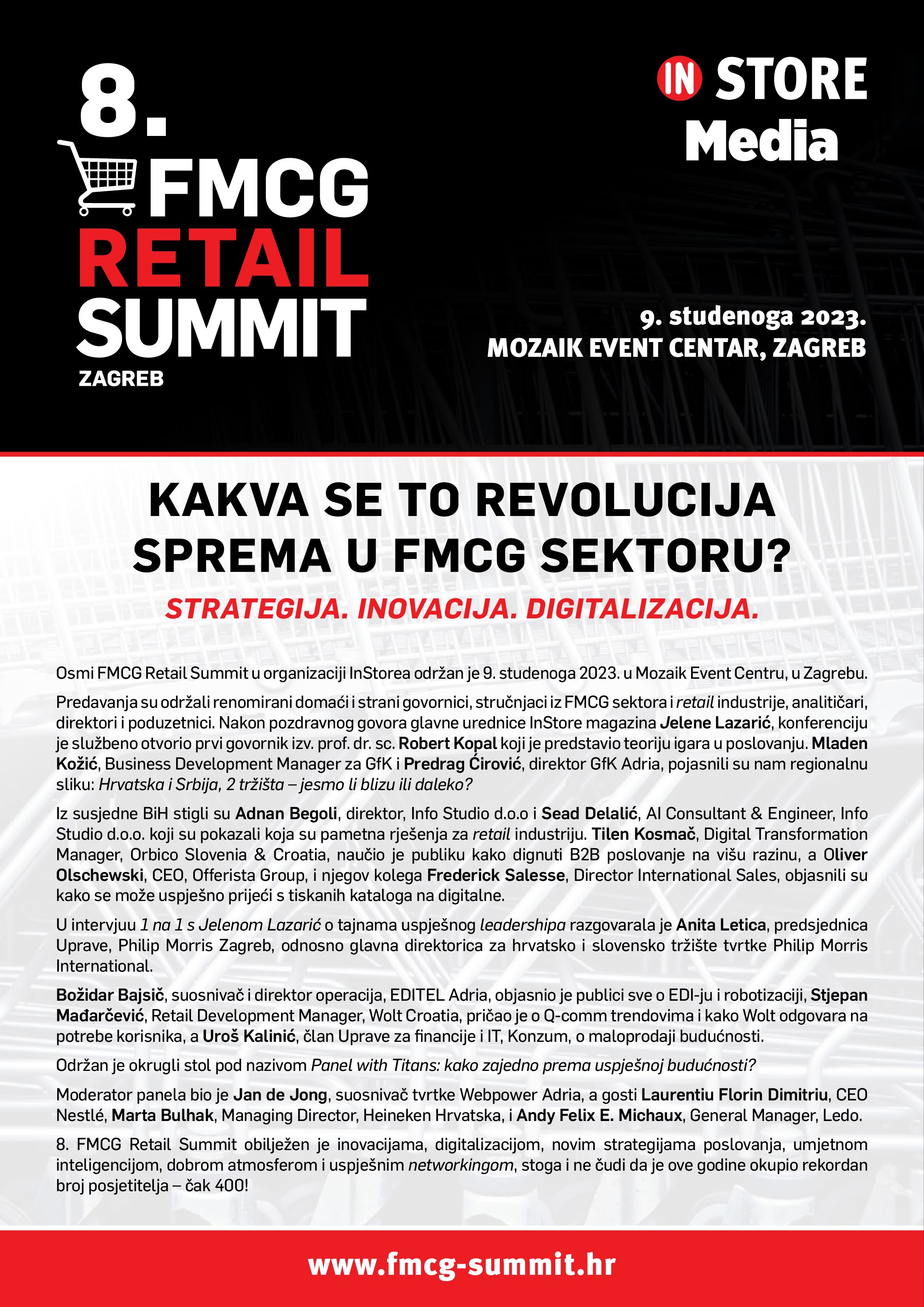 8.
FMCG
RETAIL
SUMMIT
ZAGREB

IN STORE
Media

9. studenoga 2023.
MOZAIK EVENT CENTAR, ZAGREB

KAKVA SE TO REVOLUCIJA SPREMA U FMCG SEKTORU?

STRATEGIJA. INOVACIJA. DIGITALIZACIJA.

Osmi FMCG Retail Summit u organizaciji InStorea održan je 9. studenoga 2023. u Mozaik Event Centru, u Zagrebu.

Predavanja su održali renomirani domaći i strani govornici, stručnjaci iz FMCG sektora i retail industrije, analitičari, direktori i poduzetnici. Nakon pozdravnog govora glavne urednice InStore magazina Jelene Lazarić, konferenciju je službeno otvorio prvi govornik izv. prof. dr. sc. Robert Kopal koji je predstavio teoriju igara u poslovanju. Mladen Kožić, Business Development Manager za GfK i Predrag Ćirović, direktor GfK Adria, pojasnili su nam regionalnu sliku: Hrvatska i Srbija, 2 tržišta – jesmo li blizu ili daleko?

Iz susjedne BiH stigli su Adnan Begoli, direktor, Info Studio d.o.o i Sead Delalić, AI Consultant & Engineer, Info Studio d.o.o. koji su pokazali koja su pametna rješenja za retail industriju. Tilen Kosmač, Digital Transformation Manager, Orbico Slovenia & Croatia, naučio je publiku kako dignuti B2B poslovanje na višu razinu, a Oliver Olschewski, CEO, Offerista Group, i njegov kolega Frederick Salesse, Director International Sales, objasnili su kako se može uspješno prijeći s tiskanih kataloga na digitalne.

U intervjuu 1 na 1 s Jelenom Lazarić o tajnama uspješnog leadershipa razgovarala je Anita Letica, predsjednica Uprave, Philip Morris Zagreb, odnosno glavna direktorica za hrvatsko i slovensko tržište tvrtke Philip Morris International.

Božidar Bajsič, suosnivač i direktor operacija, EDITEL Adria, objasnio je publici sve o EDI-ju i robotizaciji, Stjepan Mađarčević, Retail Development Manager, Wolt Croatia, pričao je o Q-comm trendovima i kako Wolt odgovara na potrebe korisnika, a Uroš Kalinić, član Uprave za financije i IT, Konzum, o maloprodaji budućnosti.

Održan je okrugli stol pod nazivom Panel with Titans: kako zajedno prema uspješnoj budućnosti?

Moderator panela bio je Jan de Jong, suosnivač tvrtke Webpower Adria, a gosti Laurentiu Florin Dimitriu, CEO Nestlé, Marta Bulhak, Managing Director, Heineken Hrvatska, i Andy Felix E. Michaux, General Manager, Ledo.

8. FMCG Retail Summit obilježen je inovacijama, digitalizacijom, novim strategijama poslovanja, umjetnom inteligencijom, dobrom atmosferom i uspješnim networkingom, stoga i ne čudi da je ove godine okupio rekordan broj posjetitelja – čak 400!

www.fmcg-summit.hr